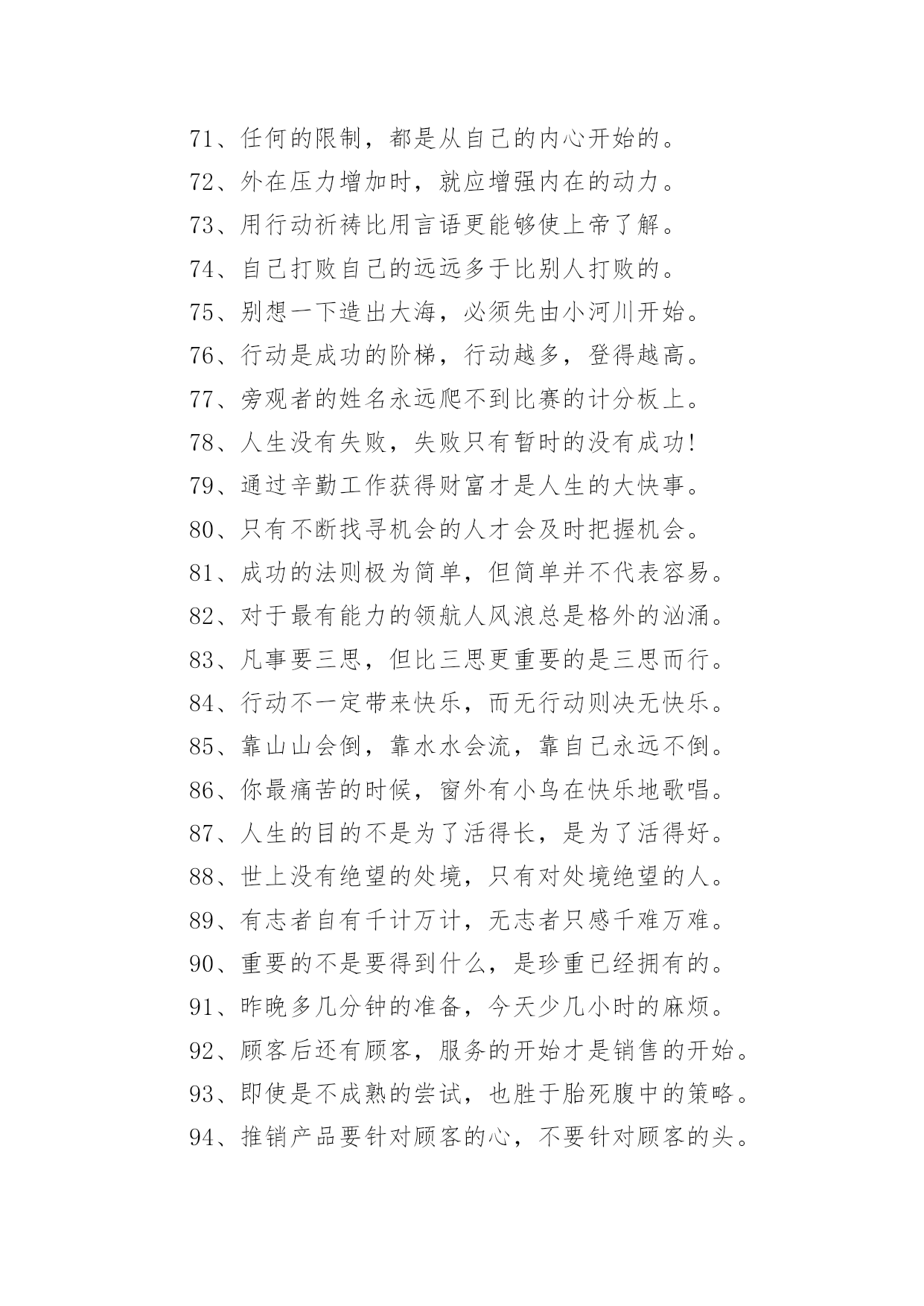 71、任何的限制，都是从自己的内心开始的。

72、外在压力增加时，就应增强内在的动力。

73、用行动祈祷比用言语更能够使上帝了解。

74、自己打败自己的远远多于比别人打败的。

75、别想一下造出大海，必须先由小河川开始。

76、行动是成功的阶梯，行动越多，登得越高。

77、旁观者的姓名永远爬不到比赛的计分板上。

78、人生没有失败，失败只有暂时的没有成功!

79、通过辛勤工作获得财富才是人生的大快事。

80、只有不断找寻机会的人才会及时把握机会。

81、成功的法则极为简单，但简单并不代表容易。

82、对于最有能力的领航人风浪总是格外的汹涌。

83、凡事要三思，但比三思更重要的是三思而行。

84、行动不一定带来快乐，而无行动则决无快乐。

85、靠山山会倒，靠水水会流，靠自己永远不倒。

86、你最痛苦的时候，窗外有小鸟在快乐地歌唱。

87、人生的目的不是为了活得长，是为了活得好。

88、世上没有绝望的处境，只有对处境绝望的人。

89、有志者自有千计万计，无志者只感千难万难。

90、重要的不是要得到什么，是珍重已经拥有的。

91、昨晚多几分钟的准备，今天少几小时的麻烦。

92、顾客后还有顾客，服务的开始才是销售的开始。

93、即使是不成熟的尝试，也胜于胎死腹中的策略。

94、推销产品要针对顾客的心，不要针对顾客的头。